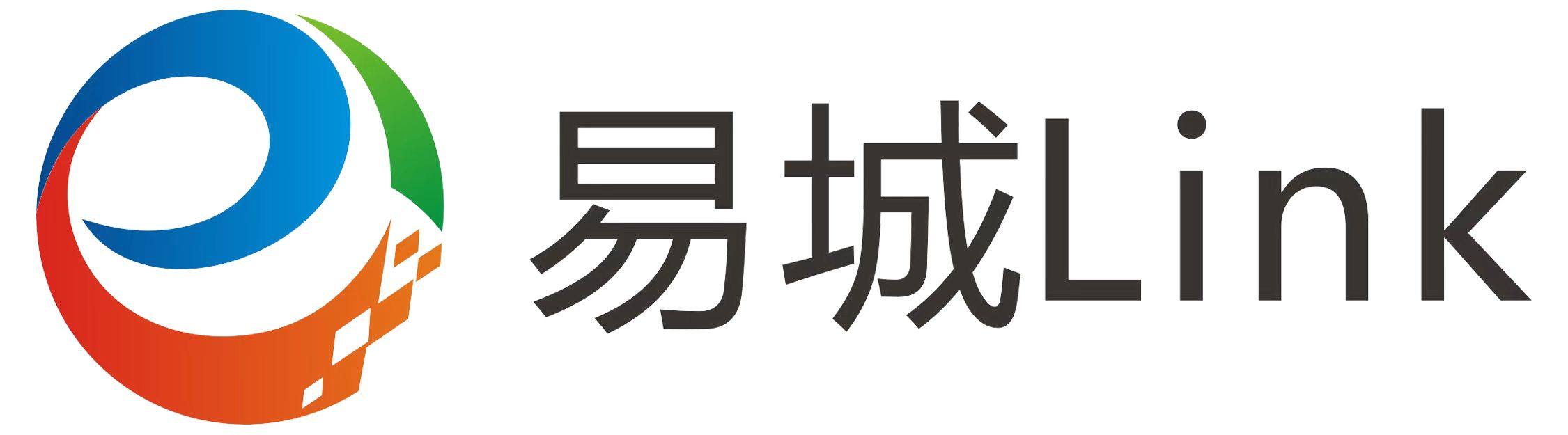 易城Link